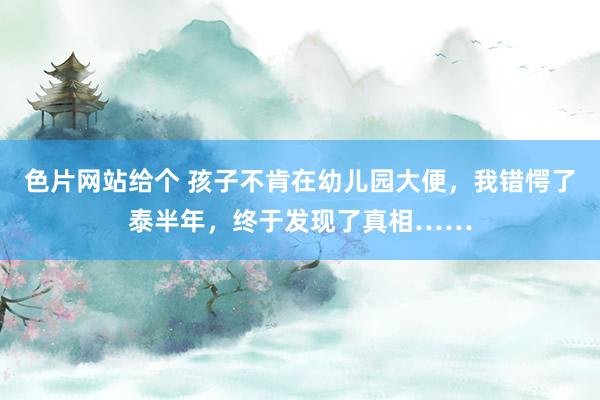 色片网站给个 孩子不肯在幼儿园大便，我错愕了泰半年，终于发现了真相……